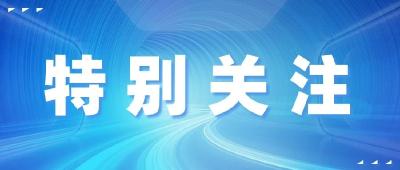 特别关注